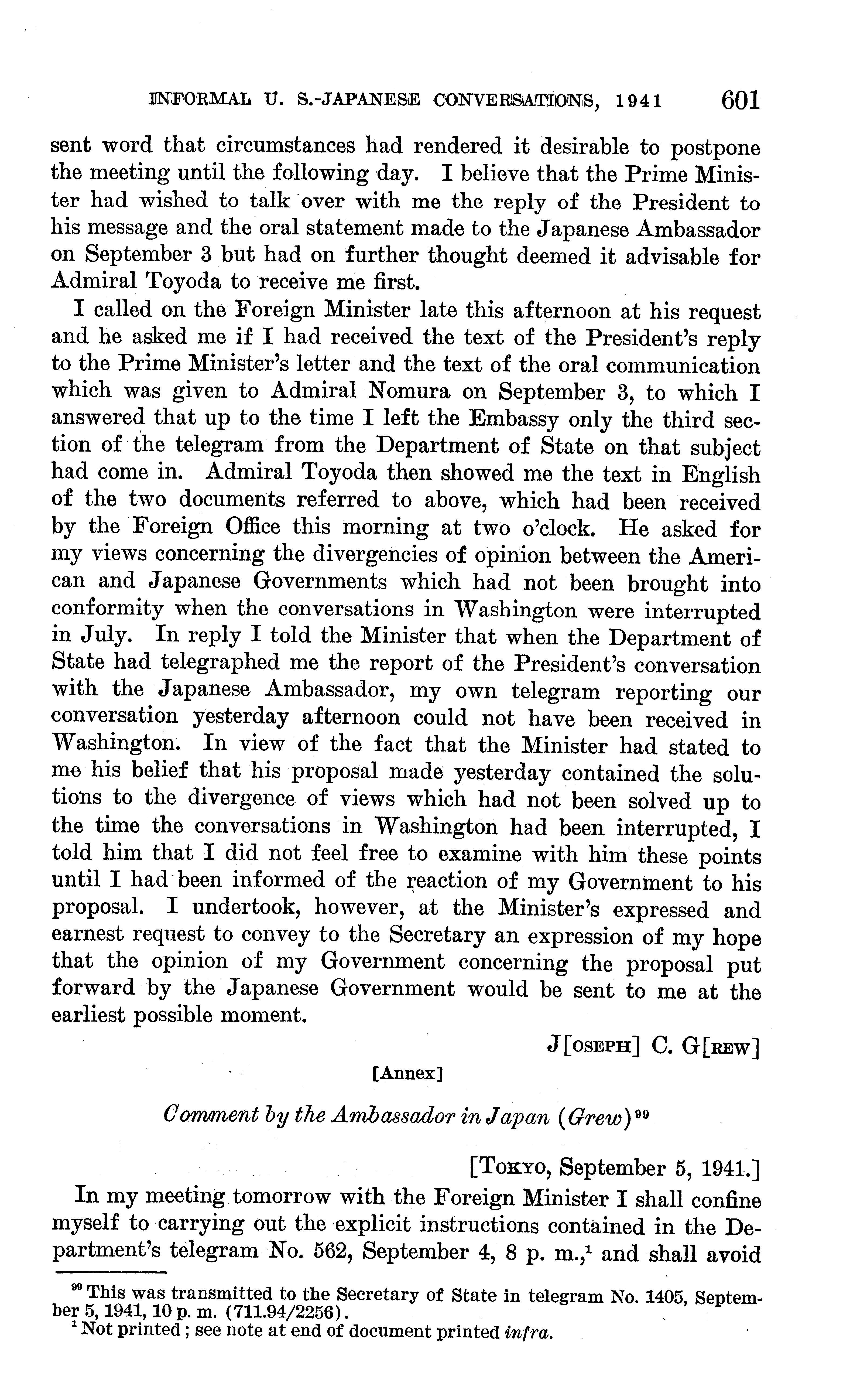 INFORMAL U. S.-JAPANESE CONVERSATIONS, 1941 601

sent word that circumstances had rendered it desirable to postpone the meeting until the following day. I believe that the Prime Minister had wished to talk over with me the reply of the President to his message and the oral statement made to the Japanese Ambassador on September 3 but had on further thought deemed it advisable for Admiral Toyoda to receive me first.

I called on the Foreign Minister late this afternoon at his request and he asked me if I had received the text of the President's reply to the Prime Minister's letter and the text of the oral communication which was given to Admiral Nomura on September 3, to which I answered that up to the time I left the Embassy only the third section of the telegram from the Department of State on that subject had come in. Admiral Toyoda then showed me the text in English of the two documents referred to above, which had been received by the Foreign Office this morning at two o'clock. He asked for my views concerning the divergencies of opinion between the American and Japanese Governments which had not been brought into conformity when the conversations in Washington were interrupted in July. In reply I told the Minister that when the Department of State had telegraphed me the report of the President's conversation with the Japanese Ambassador, my own telegram reporting our conversation yesterday afternoon could not have been received in Washington. In view of the fact that the Minister had stated to me his belief that his proposal made yesterday contained the solutions to the divergence of views which had not been solved up to the time the conversations in Washington had been interrupted, I told him that I did not feel free to examine with him these points until I had been informed of the reaction of my Government to his proposal. I undertook, however, at the Minister's expressed and earnest request to convey to the Secretary an expression of my hope that the opinion of my Government concerning the proposal put forward by the Japanese Government would be sent to me at the earliest possible moment.

J[OSEPH] C. G[REW]

[Annex]

Comment by the Ambassador in Japan (Grew)$^{99}$

[TOKYO, September 5, 1941.]

In my meeting tomorrow with the Foreign Minister I shall confine myself to carrying out the explicit instructions contained in the Department's telegram No. 562, September 4, 8 p. m.,$^{1}$ and shall avoid

$^{99}$ This was transmitted to the Secretary of State in telegram No. 1405, September 5, 1941, 10 p. m. (711.94/2256).
$^{1}$ Not printed; see note at end of document printed infra.